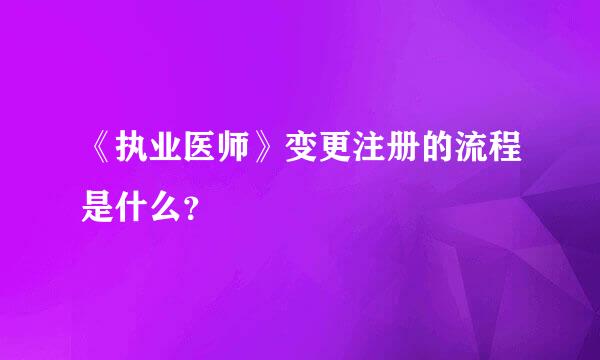 《执业医师》变更注册的流程是什么?